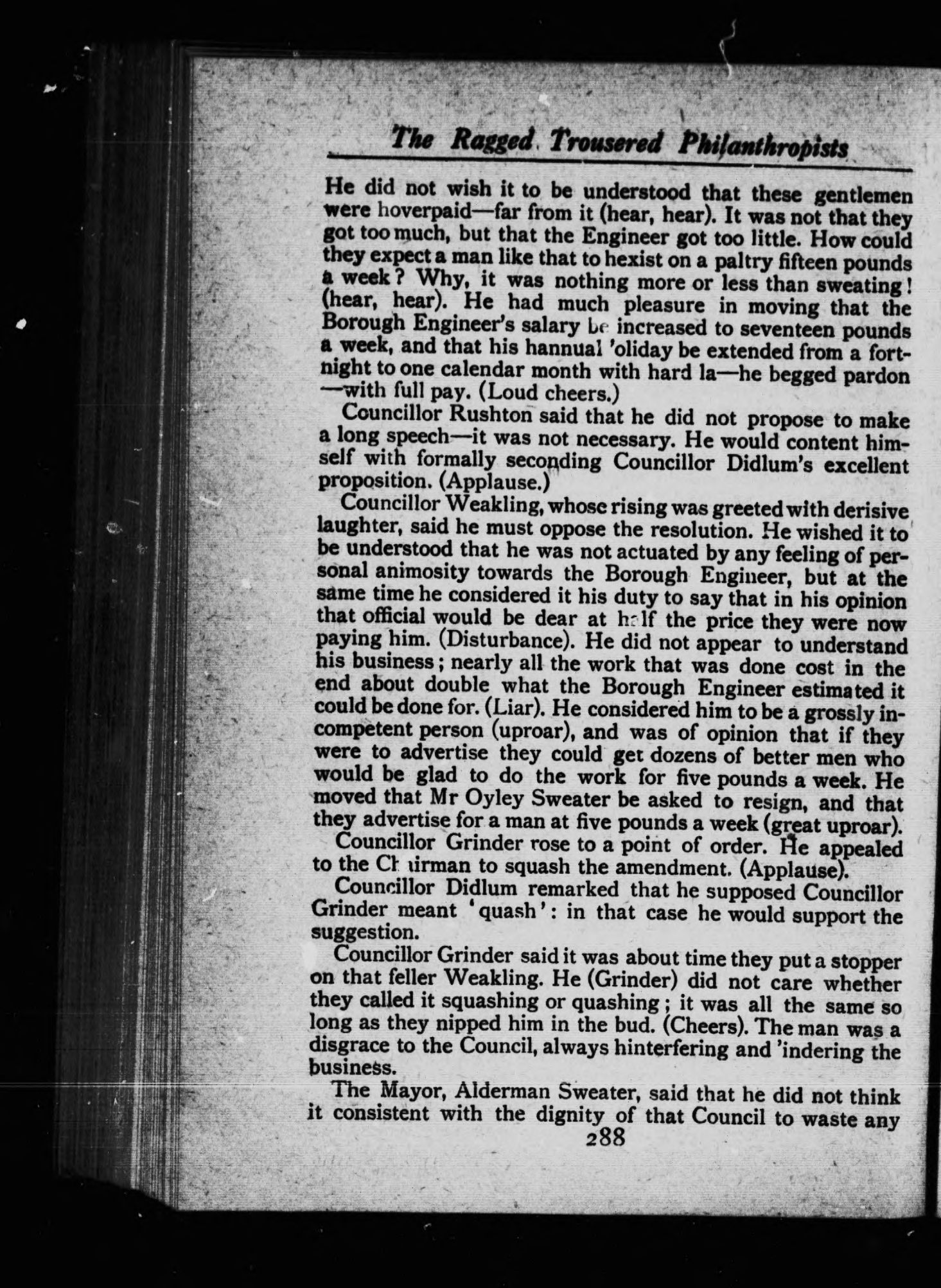 The Ragged Trousered Philanthropists

He did not wish it to be understood that these gentlemen were hoverpaid—far from it (hear, hear). It was not that they got too much, but that the Engineer got too little. How could they expect a man like that to hexist on a paltry fifteen pounds a week? Why, it was nothing more or less than sweating! (hear, hear). He had much pleasure in moving that the Borough Engineer's salary be increased to seventeen pounds a week, and that his hannual 'oliday be extended from a fortnight to one calendar month with hard la—he begged pardon—with full pay. (Loud cheers.)

Councillor Rushton said that he did not propose to make a long speech—it was not necessary. He would content himself with formally seconding Councillor Didlum's excellent proposition. (Applause.)

Councillor Weakling, whose rising was greeted with derisive laughter, said he must oppose the resolution. He wished it to be understood that he was not actuated by any feeling of personal animosity towards the Borough Engineer, but at the same time he considered it his duty to say that in his opinion that official would be dear at half the price they were now paying him. (Disturbance). He did not appear to understand his business; nearly all the work that was done cost in the end about double what the Borough Engineer estimated it could be done for. (Liar). He considered him to be a grossly incompetent person (uproar), and was of opinion that if they were to advertise they could get dozens of better men who would be glad to do the work for five pounds a week. He moved that Mr Oyley Sweater be asked to resign, and that they advertise for a man at five pounds a week (great uproar).

Councillor Grinder rose to a point of order. He appealed to the Chairman to squash the amendment. (Applause).

Councillor Didlum remarked that he supposed Councillor Grinder meant 'quash': in that case he would support the suggestion.

Councillor Grinder said it was about time they put a stopper on that feller Weakling. He (Grinder) did not care whether they called it squashing or quashing; it was all the same so long as they nipped him in the bud. (Cheers). The man was a disgrace to the Council, always hinterfering and 'indering the business.

The Mayor, Alderman Sweater, said that he did not think it consistent with the dignity of that Council to waste any

288